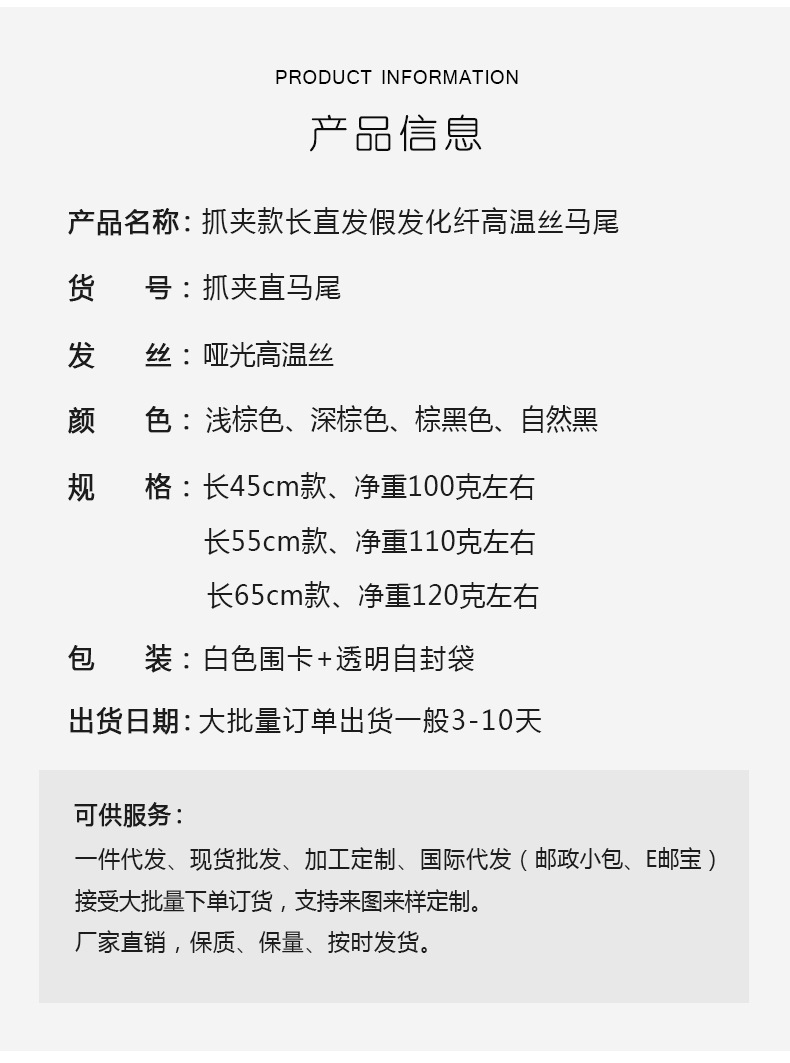 PRODUCT INFORMATION

产品信息

产品名称：抓夹款长直发假发化纤高温丝马尾

货 号：抓夹直马尾

发 丝：哑光高温丝

颜 色：浅棕色、深棕色、棕黑色、自然黑

规 格：长45cm款、净重100克左右
长55cm款、净重110克左右
长65cm款、净重120克左右

包 装：白色围卡+透明自封袋

出货日期：大批量订单出货一般3-10天

可供服务：
一件代发、现货批发、加工定制、国际代发（邮政小包、E邮宝）
接受大批量下单订货，支持来图来样定制。
厂家直销，保质、保量、按时发货。